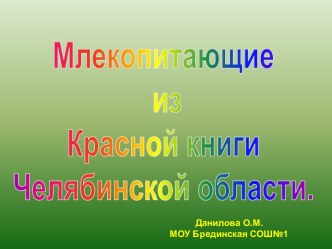 Млекопитающие
из
Красной книги
Челябинской области.

Данилова О.М.
МОУ Брединская СОШ№1